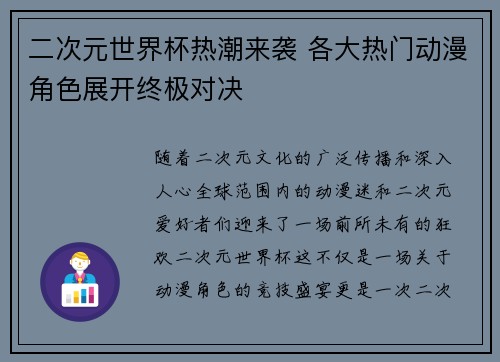 二次元世界杯热潮来袭 各大热门动漫角色展开终极对决

随着二次元文化的广泛传播和深入人心全球范围内的动漫迷和二次元爱好者们迎来了一场前所未有的狂欢二次元世界杯这不仅是一场关于动漫角色的竞技盛宴更是一次二次